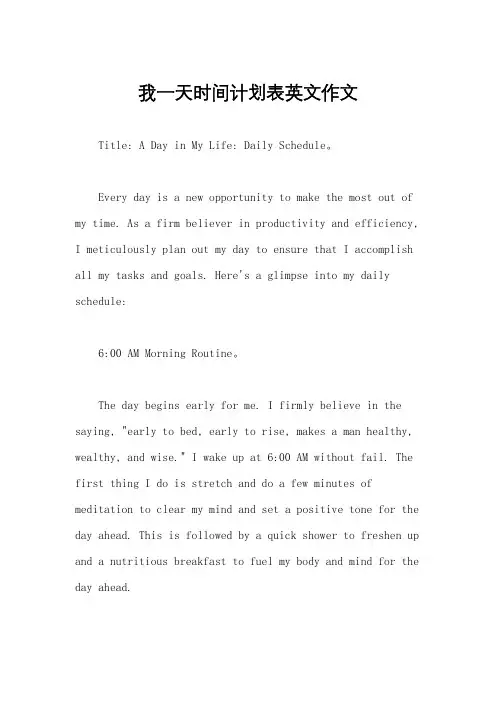 我一天时间计划表英文作文

Title: A Day in My Life: Daily Schedule。

Every day is a new opportunity to make the most out of my time. As a firm believer in productivity and efficiency, I meticulously plan out my day to ensure that I accomplish all my tasks and goals. Here's a glimpse into my daily schedule:

6:00 AM Morning Routine。

The day begins early for me. I firmly believe in the saying, "early to bed, early to rise, makes a man healthy, wealthy, and wise." I wake up at 6:00 AM without fail. The first thing I do is stretch and do a few minutes of meditation to clear my mind and set a positive tone for the day ahead. This is followed by a quick shower to freshen up and a nutritious breakfast to fuel my body and mind for the day ahead.